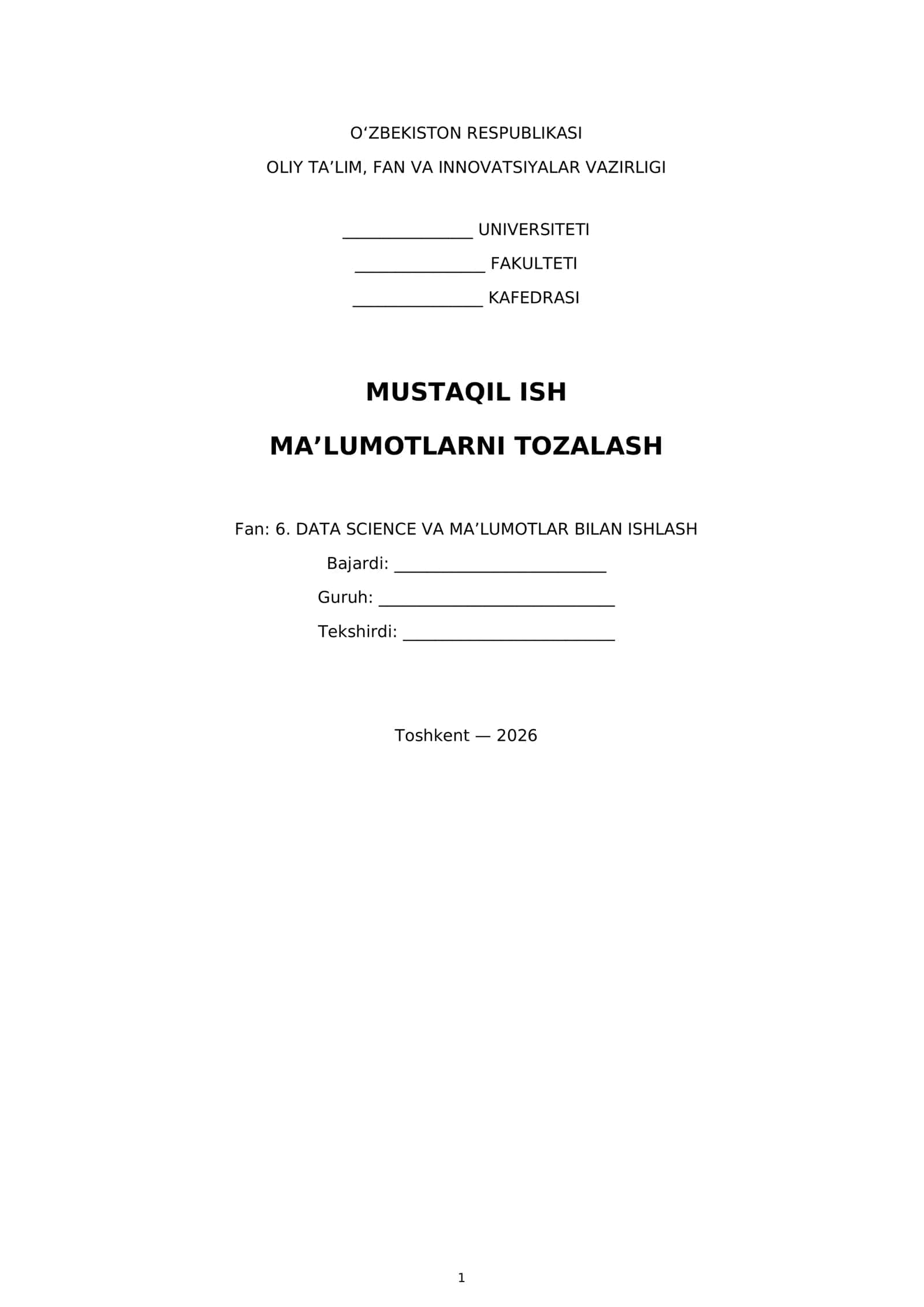 O'ZBEKISTON RESPUBLIKASI

OLIY TA'LIM, FAN VA INNOVATSIYALAR VAZIRLIGI

____ UNIVERSITETI

____ FAKULTETI

____ KAFEDRASI

MUSTAQIL ISH

MA'LUMOTLARNI TOZALASH

Fan: 6. DATA SCIENCE VA MA'LUMOTLAR BILAN ISHLASH

Bajardi: ____

Guruh: ____

Tekshirdi: ____

Toshkent — 2026

1